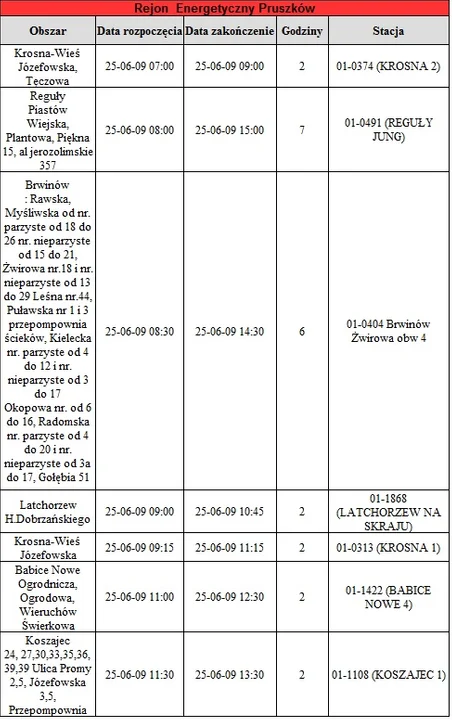 Rejon Energetyczny Pruszków

| Obszar | Data rozpoczęcia | Data zakończenie | Godziny | Stacja |
|---|---|---|---|---|
| Krosna-Wieś Józefowska, Tęczowa | 25-06-09 07:00 | 25-06-09 09:00 | 2 | 01-0374 (KROSNA 2) |
| Reguły Piastów Wiejska, Plantowa, Piękna 15, al jerozolimskie 357 | 25-06-09 08:00 | 25-06-09 15:00 | 7 | 01-0491 (REGUŁY JUNG) |
| Brwinów : Rawska, Myśliwska od nr. parzyste od 18 do 26 nr. nieparzyste od 15 do 21, Żwirowa nr.18 i nr. nieparzyste od 13 do 29 Leśna nr.44, Puławska nr 1 i 3 przepompownia ścieków, Kielecka nr. parzyste od 4 do 12 i nr. nieparzyste od 3 do 17 Okopowa nr. od 6 do 16, Radomska nr. parzyste od 4 do 20 i nr. nieparzyste od 3a do 17, Gołębia 51 | 25-06-09 08:30 | 25-06-09 14:30 | 6 | 01-0404 Brwinów Żwirowa obw 4 |
| Latchorzew H.Dobrzańskiego | 25-06-09 09:00 | 25-06-09 10:45 | 2 | 01-1868 (LATCHORZEW NA SKRAJU) |
| Krosna-Wieś Józefowska | 25-06-09 09:15 | 25-06-09 11:15 | 2 | 01-0313 (KROSNA 1) |
| Babice Nowe Ogrodnicza, Ogrodowa, Wieruchów Świerkowa | 25-06-09 11:00 | 25-06-09 12:30 | 2 | 01-1422 (BABICE NOWE 4) |
| Koszajec 24, 27,30,33,35,36, 39,39 Ulica Promy 2,5, Józefowska 3,5, Przepompownia | 25-06-09 11:30 | 25-06-09 13:30 | 2 | 01-1108 (KOSZAJEC 1) |